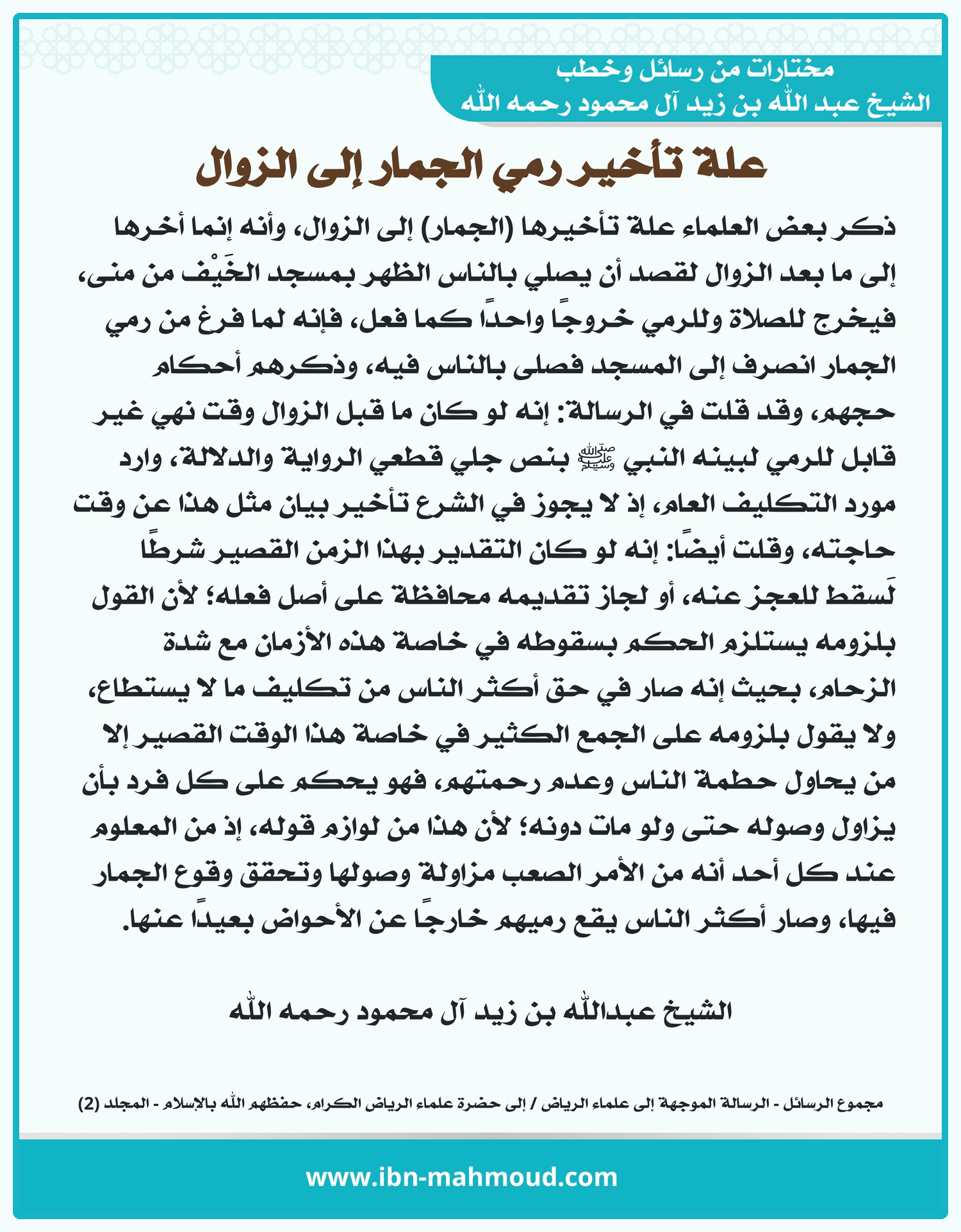 مختارات من رسائل وخطب
الشيخ عبد الله بن زيد آل محمود رحمه الله

علة تأخير رمي الجمار إلى الزوال

ذكر بعض العلماء علة تأخيرها (الجمار) إلى الزوال، وأنه إنما أخرها إلى ما بعد الزوال لقصد أن يصلي بالناس الظهر بمسجد الخَيْف من منى، فيخرج للصلاة وللرمي خروجًا واحدًا كما فعل، فإنه لما فرغ من رمي الجمار انصرف إلى المسجد فصلى بالناس فيه، وذكرهم أحكام حجهم، وقد قلت في الرسالة: إنه لو كان ما قبل الزوال وقت نهي غير قابل للرمي لبينه النبي ﷺ بنص جلي قطعي الرواية والدلالة، وارد مورد التكليف العام، إذ لا يجوز في الشرع تأخير بيان مثل هذا عن وقت حاجته، وقلت أيضًا: إنه لو كان التقدير بهذا الزمن القصير شرطًا لَسقط للعجز عنه، أو لجاز تقديمه محافظة على أصل فعله؛ لأن القول بلزومه يستلزم الحكم بسقوطه في خاصة هذه الأزمان مع شدة الزحام، بحيث إنه صار في حق أكثر الناس من تكليف ما لا يستطاع، ولا يقول بلزومه على الجمع الكثير في خاصة هذا الوقت القصير إلا من يحاول حطمة الناس وعدم رحمتهم، فهو يحكم على كل فرد بأن يزاول وصوله حتى ولو مات دونه؛ لأن هذا من لوازم قوله، إذ من المعلوم عند كل أحد أنه من الأمر الصعب مزاولة وصولها وتحقق وقوع الجمار فيها، وصار أكثر الناس يقع رميهم خارجًا عن الأحواض بعيدًا عنها.

الشيخ عبدالله بن زيد آل محمود رحمه الله

مجموع الرسائل - الرسالة الموجهة إلى علماء الرياض / إلى حضرة علماء الرياض الكرام، حفظهم الله بالإسلام - المجلد (2)

www.ibn-mahmoud.com